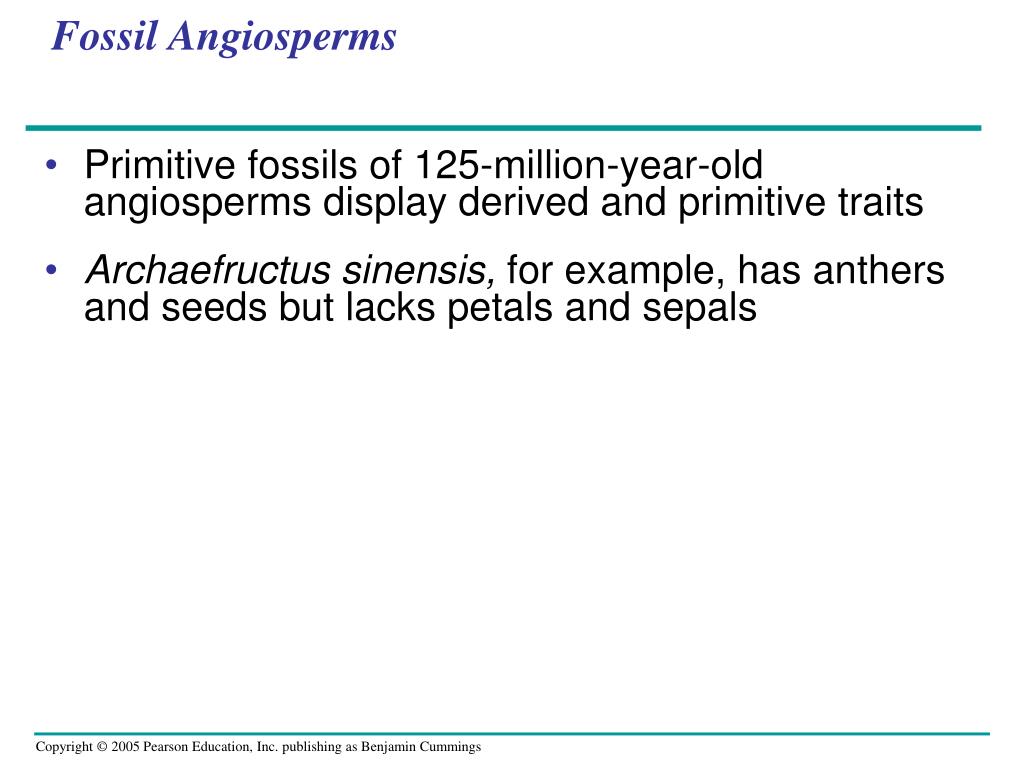 Fossil Angiosperms

• Primitive fossils of 125-million-year-old angiosperms display derived and primitive traits

• Archaefructus sinensis, for example, has anthers and seeds but lacks petals and sepals

Copyright © 2005 Pearson Education, Inc. publishing as Benjamin Cummings